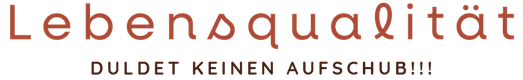 Lebensqualität

DULDET KEINEN AUFSCHUB!!!